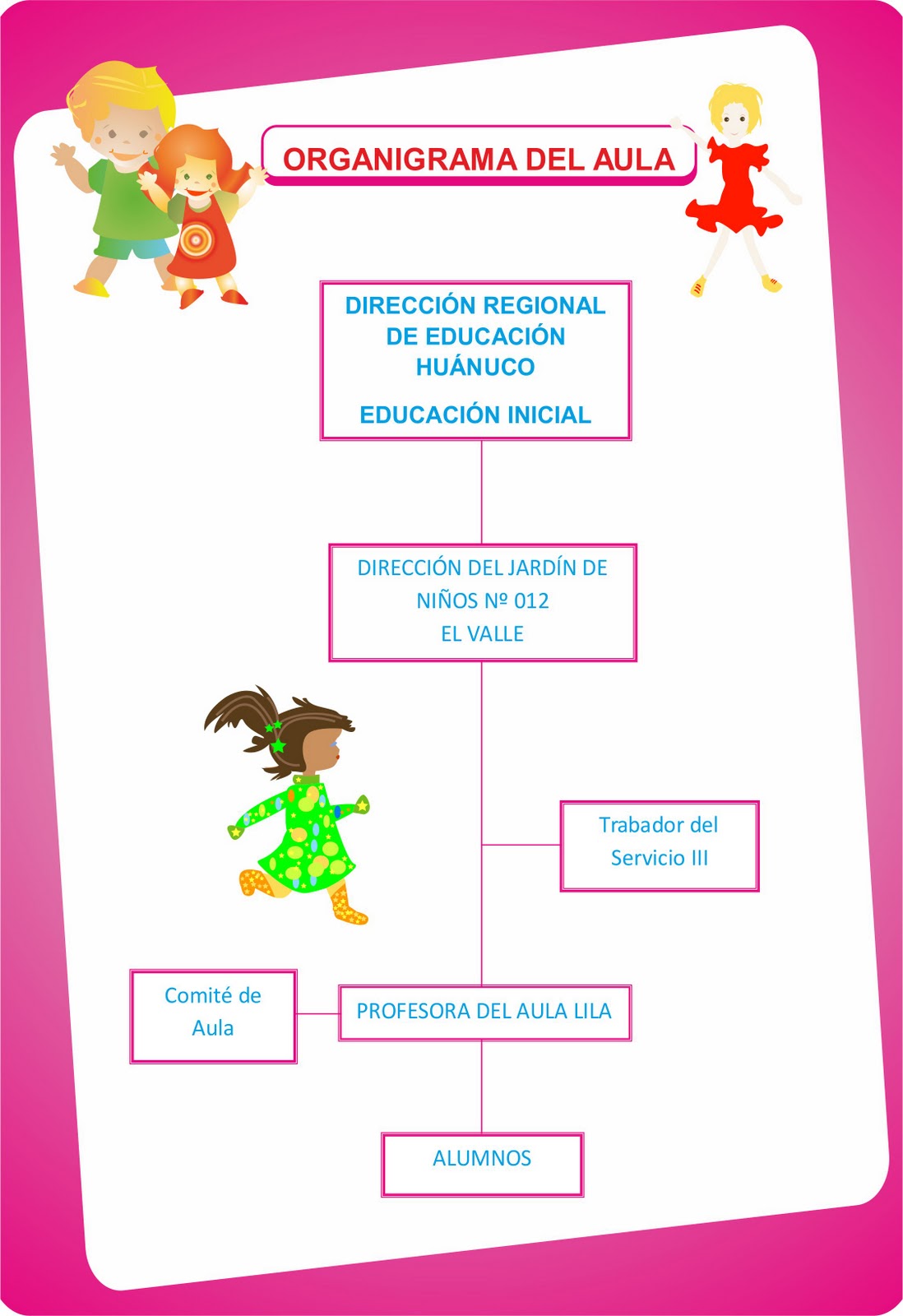 ORGANIGRAMA DEL AULA

DIRECCIÓN REGIONAL DE EDUCACIÓN HUÁNUCO

EDUCACIÓN INICIAL

DIRECCIÓN DEL JARDÍN DE NIÑOS Nº 012
EL VALLE

Trabador del Servicio III

Comité de Aula

PROFESORA DEL AULA LILA

ALUMNOS